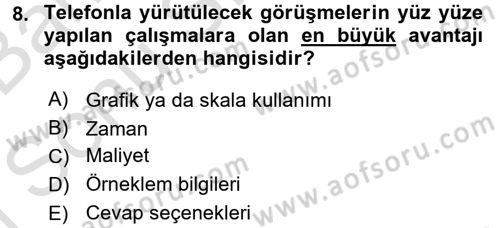 8. Telefonla yürütülecek görüşmelerin yüz yüze yapılan çalışmalara olan en büyük avantajı aşağıdakilerden hangisidir?

A) Grafik ya da skala kullanımı
B) Zaman
C) Maliyet
D) Örneklem bilgileri
E) Cevap seçenekleri

www.aofsoru.com
www.aofsoru.com
www.aofsoru.com